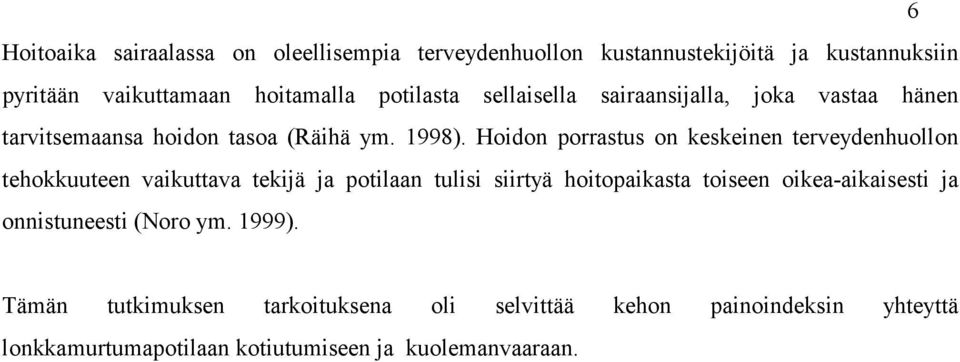 6

Hoitoaika sairaalassa on oleellisempia terveydenhuollon kustannustekijöitä ja kustannuksiin pyritään vaikuttamaan hoitamalla potilasta sellaisella sairaansijalla, joka vastaa hänen tarvitsemaansa hoidon tasoa (Räihä ym. 1998). Hoidon porrastus on keskeinen terveydenhuollon tehokkuuteen vaikuttava tekijä ja potilaan tulisi siirtyä hoitopaikasta toiseen oikea-aikaisesti ja onnistuneesti (Noro ym. 1999).

Tämän tutkimuksen tarkoituksena oli selvittää kehon painoindeksin yhteyttä lonkkamurtumapotilaan kotiutumiseen ja kuolemanvaaraan.